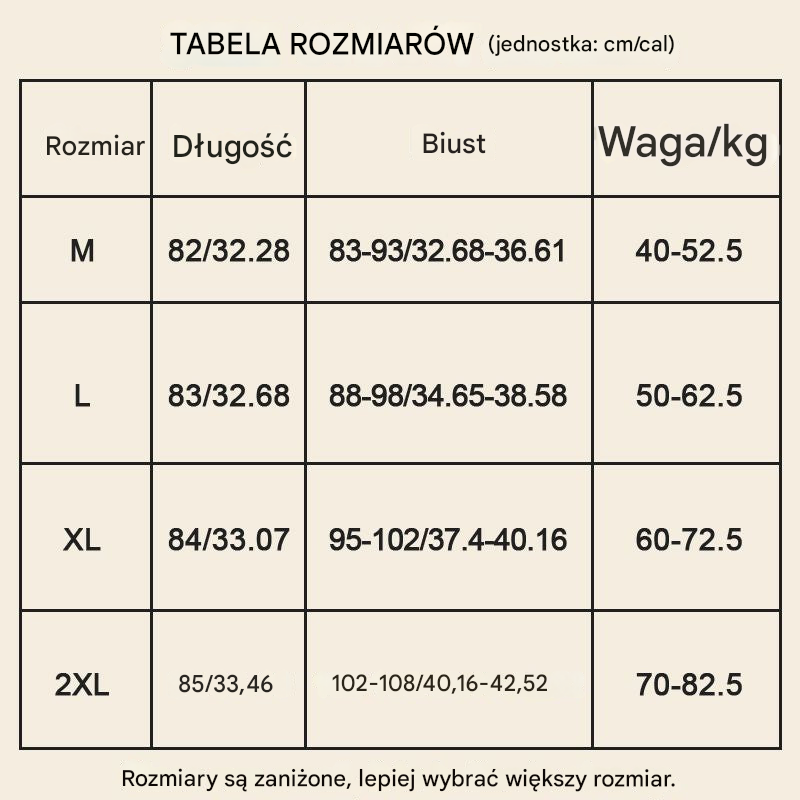 TABELA ROZMIARÓW (jednostka: cm/cal)

| Rozmiar | Długość | Biust | Waga/kg |
|---|---|---|---|
| M | 82/32.28 | 83-93/32.68-36.61 | 40-52.5 |
| L | 83/32.68 | 88-98/34.65-38.58 | 50-62.5 |
| XL | 84/33.07 | 95-102/37.4-40.16 | 60-72.5 |
| 2XL | 85/33,46 | 102-108/40,16-42,52 | 70-82.5 |

Rozmiary są zaniżone, lepiej wybrać większy rozmiar.